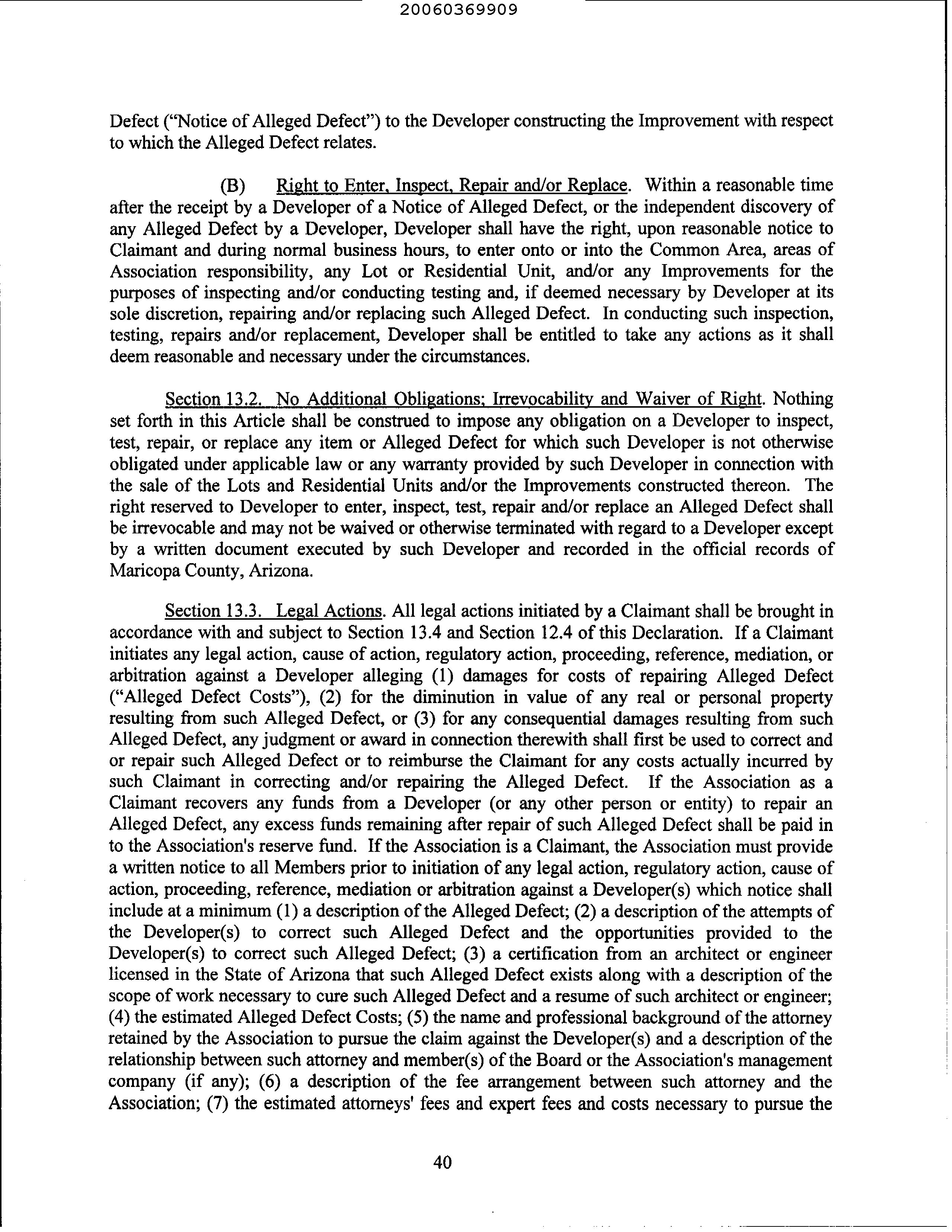 20060369909

Defect ("Notice of Alleged Defect") to the Developer constructing the Improvement with respect to which the Alleged Defect relates.

(B) Right to Enter, Inspect, Repair and/or Replace. Within a reasonable time after the receipt by a Developer of a Notice of Alleged Defect, or the independent discovery of any Alleged Defect by a Developer, Developer shall have the right, upon reasonable notice to Claimant and during normal business hours, to enter onto or into the Common Area, areas of Association responsibility, any Lot or Residential Unit, and/or any Improvements for the purposes of inspecting and/or conducting testing and, if deemed necessary by Developer at its sole discretion, repairing and/or replacing such Alleged Defect. In conducting such inspection, testing, repairs and/or replacement, Developer shall be entitled to take any actions as it shall deem reasonable and necessary under the circumstances.

Section 13.2. No Additional Obligations; Irrevocability and Waiver of Right. Nothing set forth in this Article shall be construed to impose any obligation on a Developer to inspect, test, repair, or replace any item or Alleged Defect for which such Developer is not otherwise obligated under applicable law or any warranty provided by such Developer in connection with the sale of the Lots and Residential Units and/or the Improvements constructed thereon. The right reserved to Developer to enter, inspect, test, repair and/or replace an Alleged Defect shall be irrevocable and may not be waived or otherwise terminated with regard to a Developer except by a written document executed by such Developer and recorded in the official records of Maricopa County, Arizona.

Section 13.3. Legal Actions. All legal actions initiated by a Claimant shall be brought in accordance with and subject to Section 13.4 and Section 12.4 of this Declaration. If a Claimant initiates any legal action, cause of action, regulatory action, proceeding, reference, mediation, or arbitration against a Developer alleging (1) damages for costs of repairing Alleged Defect ("Alleged Defect Costs"), (2) for the diminution in value of any real or personal property resulting from such Alleged Defect, or (3) for any consequential damages resulting from such Alleged Defect, any judgment or award in connection therewith shall first be used to correct and or repair such Alleged Defect or to reimburse the Claimant for any costs actually incurred by such Claimant in correcting and/or repairing the Alleged Defect. If the Association as a Claimant recovers any funds from a Developer (or any other person or entity) to repair an Alleged Defect, any excess funds remaining after repair of such Alleged Defect shall be paid in to the Association's reserve fund. If the Association is a Claimant, the Association must provide a written notice to all Members prior to initiation of any legal action, regulatory action, cause of action, proceeding, reference, mediation or arbitration against a Developer(s) which notice shall include at a minimum (1) a description of the Alleged Defect; (2) a description of the attempts of the Developer(s) to correct such Alleged Defect and the opportunities provided to the Developer(s) to correct such Alleged Defect; (3) a certification from an architect or engineer licensed in the State of Arizona that such Alleged Defect exists along with a description of the scope of work necessary to cure such Alleged Defect and a resume of such architect or engineer; (4) the estimated Alleged Defect Costs; (5) the name and professional background of the attorney retained by the Association to pursue the claim against the Developer(s) and a description of the relationship between such attorney and member(s) of the Board or the Association's management company (if any); (6) a description of the fee arrangement between such attorney and the Association; (7) the estimated attorneys' fees and expert fees and costs necessary to pursue the

40